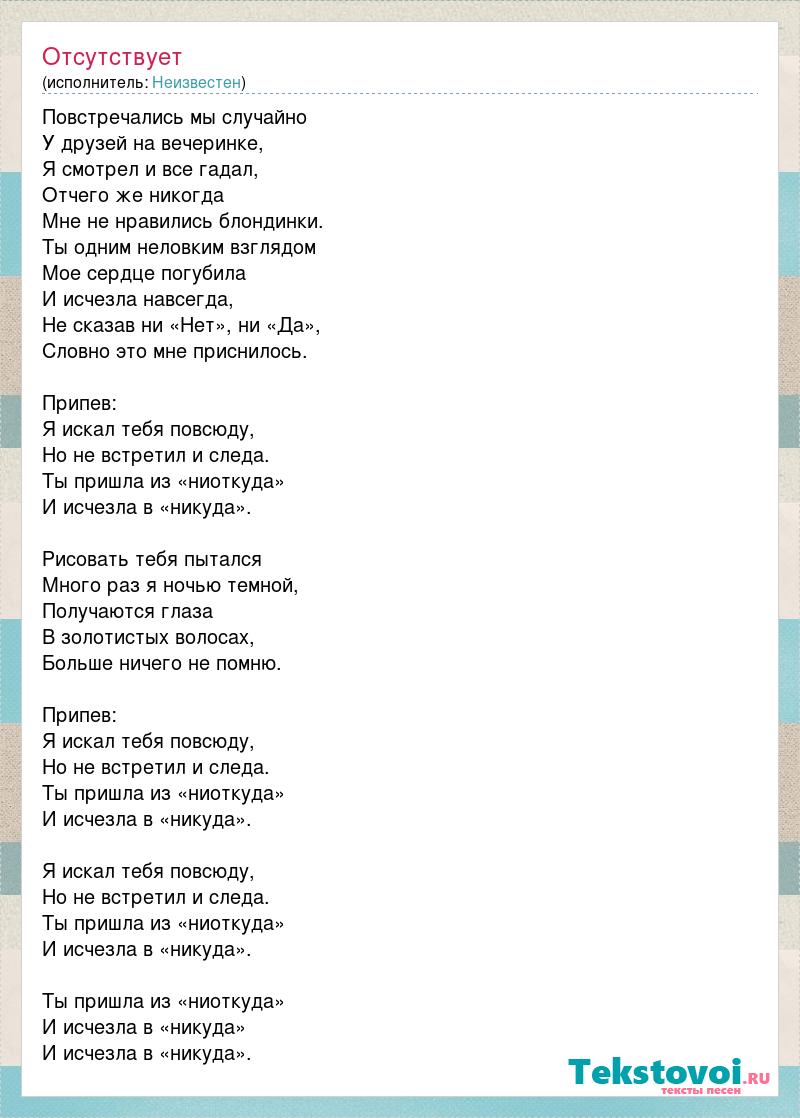 Отсутствует
(исполнитель: Неизвестен)

Повстречались мы случайно
У друзей на вечеринке,
Я смотрел и все гадал,
Отчего же никогда
Мне не нравились блондинки.
Ты одним неловким взглядом
Мое сердце погубила
И исчезла навсегда,
Не сказав ни «Нет», ни «Да»,
Словно это мне приснилось.

Припев:
Я искал тебя повсюду,
Но не встретил и следа.
Ты пришла из «ниоткуда»
И исчезла в «никуда».

Рисовать тебя пытался
Много раз я ночью темной,
Получаются глаза
В золотистых волосах,
Больше ничего не помню.

Припев:
Я искал тебя повсюду,
Но не встретил и следа.
Ты пришла из «ниоткуда»
И исчезла в «никуда».

Я искал тебя повсюду,
Но не встретил и следа.
Ты пришла из «ниоткуда»
И исчезла в «никуда».

Ты пришла из «ниоткуда»
И исчезла в «никуда»
И исчезла в «никуда».

Tekstovoi.RU
тексты песен